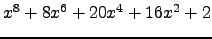 $x^8 + 8x^6 + 20x^4 + 16x^2 + 2$